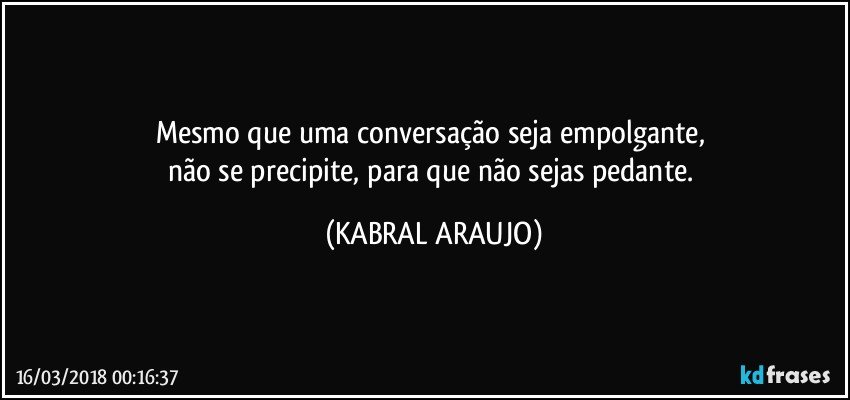 Mesmo que uma conversação seja empolgante,
não se precipite, para que não sejas pedante.

(KABRAL ARAUJO)

16/03/2018 00:16:37

kdfrases